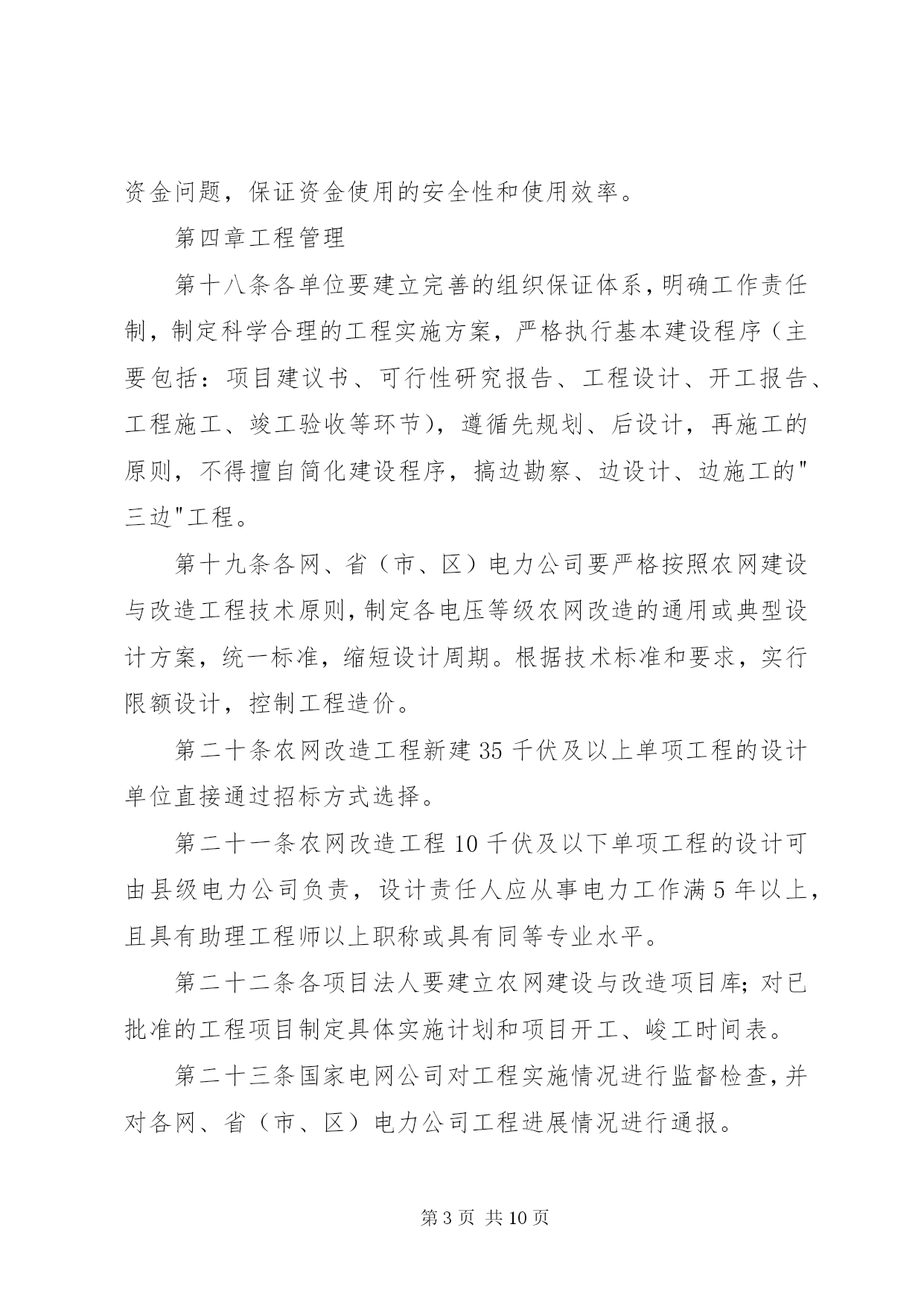 资金问题，保证资金使用的安全性和使用效率。

第四章工程管理

第十八条各单位要建立完善的组织保证体系，明确工作责任制，制定科学合理的工程实施方案，严格执行基本建设程序（主要包括：项目建议书、可行性研究报告、工程设计、开工报告、工程施工、竣工验收等环节），遵循先规划、后设计，再施工的原则，不得擅自简化建设程序，搞边勘察、边设计、边施工的"三边"工程。

第十九条各网、省（市、区）电力公司要严格按照农网建设与改造工程技术原则，制定各电压等级农网改造的通用或典型设计方案，统一标准，缩短设计周期。根据技术标准和要求，实行限额设计，控制工程造价。

第二十条农网改造工程新建35千伏及以上单项工程的设计单位直接通过招标方式选择。

第二十一条农网改造工程10千伏及以下单项工程的设计可由县级电力公司负责，设计责任人应从事电力工作满5年以上，且具有助理工程师以上职称或具有同等专业水平。

第二十二条各项目法人要建立农网建设与改造项目库；对已批准的工程项目制定具体实施计划和项目开工、峻工时间表。

第二十三条国家电网公司对工程实施情况进行监督检查，并对各网、省（市、区）电力公司工程进展情况进行通报。

第3页 共10页